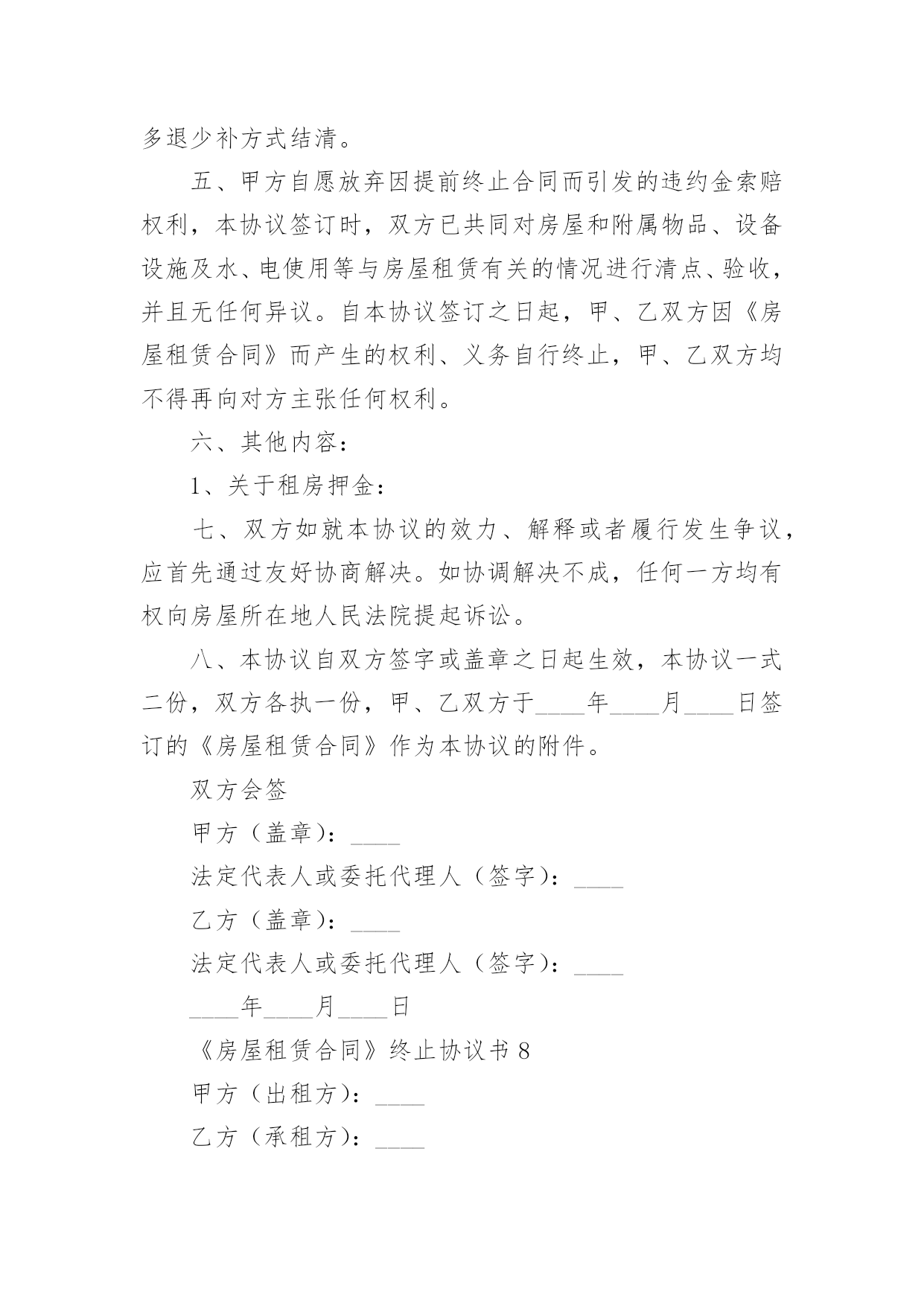 多退少补方式结清。

五、甲方自愿放弃因提前终止合同而引发的违约金索赔权利，本协议签订时，双方已共同对房屋和附属物品、设备设施及水、电使用等与房屋租赁有关的情况进行清点、验收，并且无任何异议。自本协议签订之日起，甲、乙双方因《房屋租赁合同》而产生的权利、义务自行终止，甲、乙双方均不得再向对方主张任何权利。

六、其他内容：

1、关于租房押金：

七、双方如就本协议的效力、解释或者履行发生争议，应首先通过友好协商解决。如协调解决不成，任何一方均有权向房屋所在地人民法院提起诉讼。

八、本协议自双方签字或盖章之日起生效，本协议一式二份，双方各执一份，甲、乙双方于____年____月____日签订的《房屋租赁合同》作为本协议的附件。

双方会签

甲方（盖章）：____

法定代表人或委托代理人（签字）：____

乙方（盖章）：____

法定代表人或委托代理人（签字）：____

____年____月____日

《房屋租赁合同》终止协议书 8

甲方（出租方）：____

乙方（承租方）：____